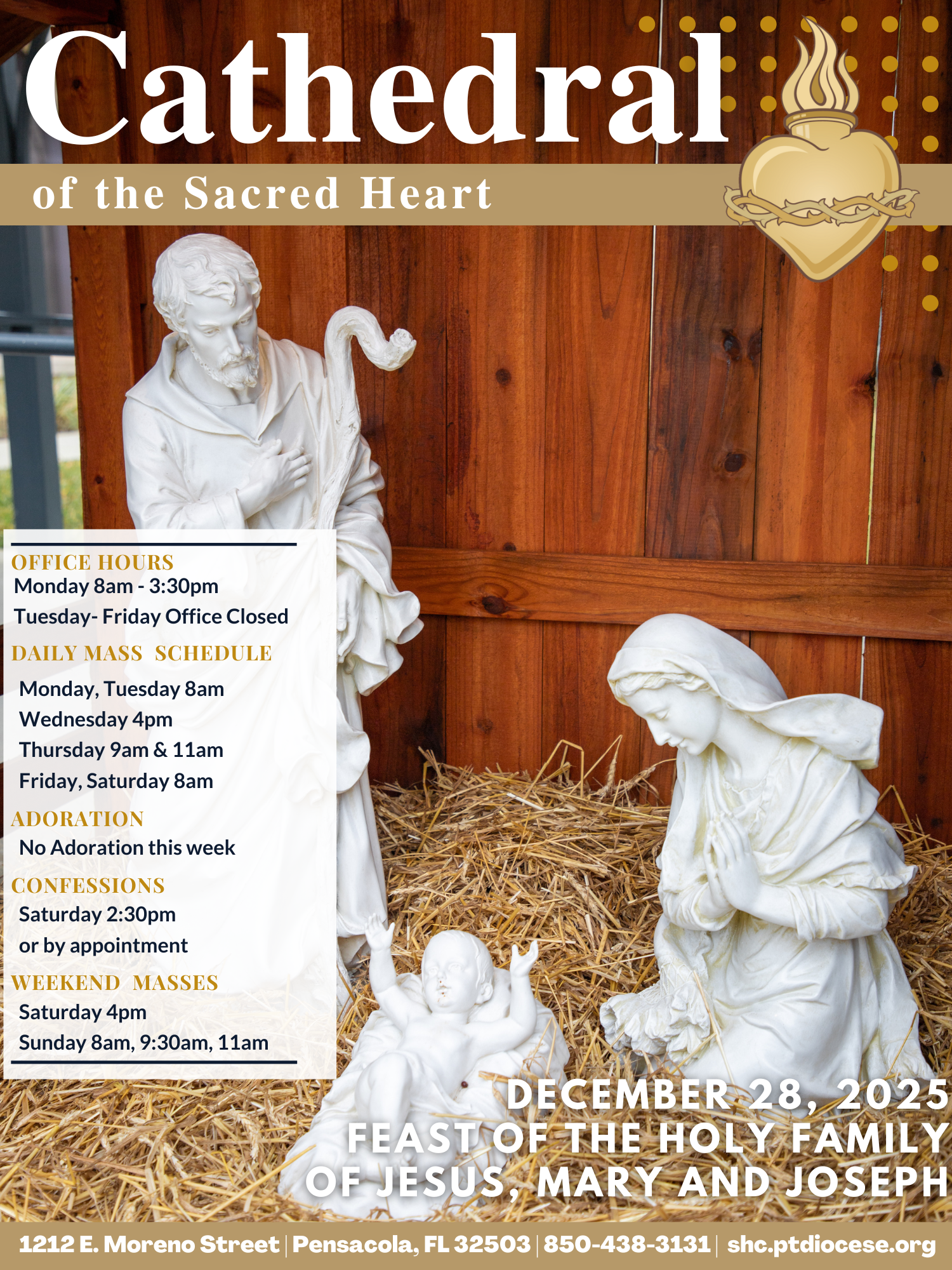 Cathedral

of the Sacred Heart

OFFICE HOURS
Monday 8am - 3:30pm
Tuesday- Friday Office Closed

DAILY MASS SCHEDULE
Monday, Tuesday 8am
Wednesday 4pm
Thursday 9am & 11am
Friday, Saturday 8am

ADORATION
No Adoration this week

CONFESSIONS
Saturday 2:30pm
or by appointment

WEEKEND MASSES
Saturday 4pm
Sunday 8am, 9:30am, 11am

DECEMBER 28, 2025
FEAST OF THE HOLY FAMILY
OF JESUS, MARY AND JOSEPH

1212 E. Moreno Street | Pensacola, FL 32503 | 850-438-3131 | shc.ptdiocese.org